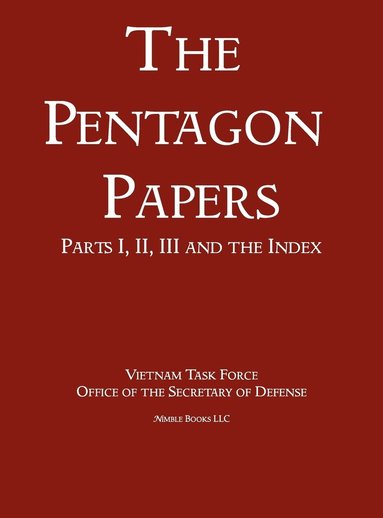 THE PENTAGON PAPERS

PARTS I, II, III AND THE INDEX

VIETNAM TASK FORCE
OFFICE OF THE SECRETARY OF DEFENSE

NIMBLE BOOKS LLC